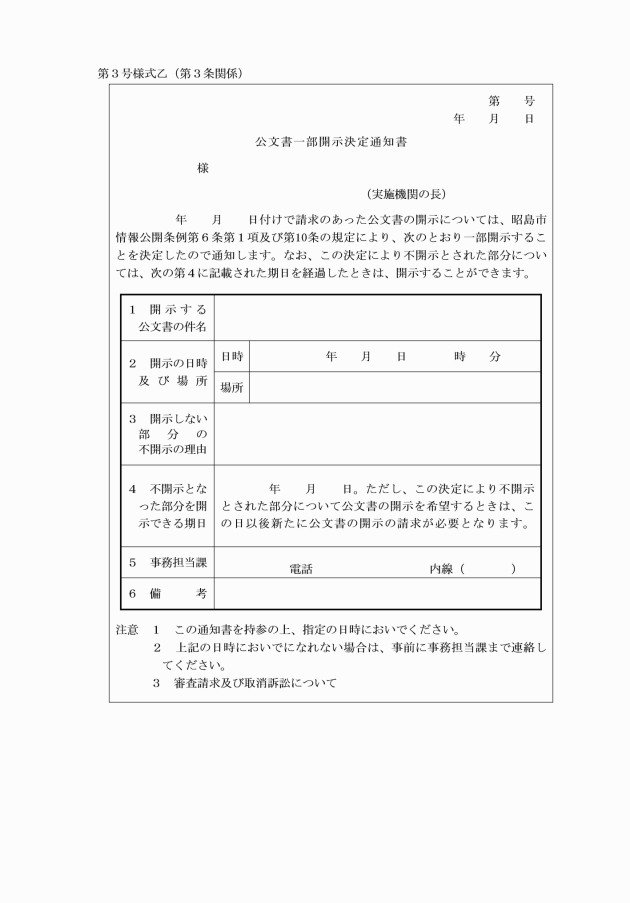 第３号様式乙（第３条関係）

第　　号
年　　月　　日

公文書一部開示決定通知書

様

（実施機関の長）

年　　月　　日付けで請求のあった公文書の開示については、昭島市情報公開条例第６条第１項及び第10条の規定により、次のとおり一部開示することを決定したので通知します。なお、この決定により不開示とされた部分については、次の第４に記載された期日を経過したときは、開示することができます。

| | | |
|---|---|---|
| １　開示する公文書の件名 | | |
| ２　開示の日時及び場所 | 日時 | 年　　月　　日　　　時　　分 |
| | 場所 | |
| ３　開示しない部分の不開示の理由 | | |
| ４　不開示となった部分を開示できる期日 | 年　　月　　日。ただし、この決定により不開示とされた部分について公文書の開示を希望するときは、この日以後新たに公文書の開示の請求が必要となります。 | |
| ５　事務担当課 | 電話　　　　　　内線（　　　） | |
| ６　備　　考 | | |

注意　１　この通知書を持参の上、指定の日時においでください。
２　上記の日時においでになれない場合は、事前に事務担当課まで連絡してください。
３　審査請求及び取消訴訟について